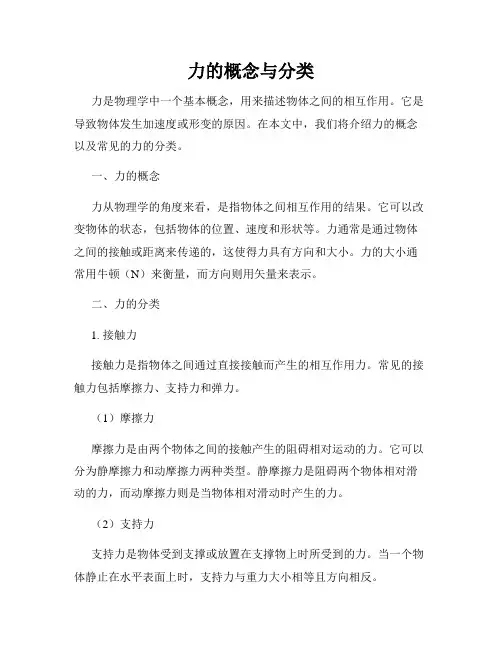 力的概念与分类

力是物理学中一个基本概念，用来描述物体之间的相互作用。它是导致物体发生加速度或形变的原因。在本文中，我们将介绍力的概念以及常见的力的分类。

一、力的概念

力从物理学的角度来看，是指物体之间相互作用的结果。它可以改变物体的状态，包括物体的位置、速度和形状等。力通常是通过物体之间的接触或距离来传递的，这使得力具有方向和大小。力的大小通常用牛顿（N）来衡量，而方向则用矢量来表示。

二、力的分类

1. 接触力

接触力是指物体之间通过直接接触而产生的相互作用力。常见的接触力包括摩擦力、支持力和弹力。

（1）摩擦力

摩擦力是由两个物体之间的接触产生的阻碍相对运动的力。它可以分为静摩擦力和动摩擦力两种类型。静摩擦力是阻碍两个物体相对滑动的力，而动摩擦力则是当物体相对滑动时产生的力。

（2）支持力

支持力是物体受到支撑或放置在支撑物上时所受到的力。当一个物体静止在水平表面上时，支持力与重力大小相等且方向相反。